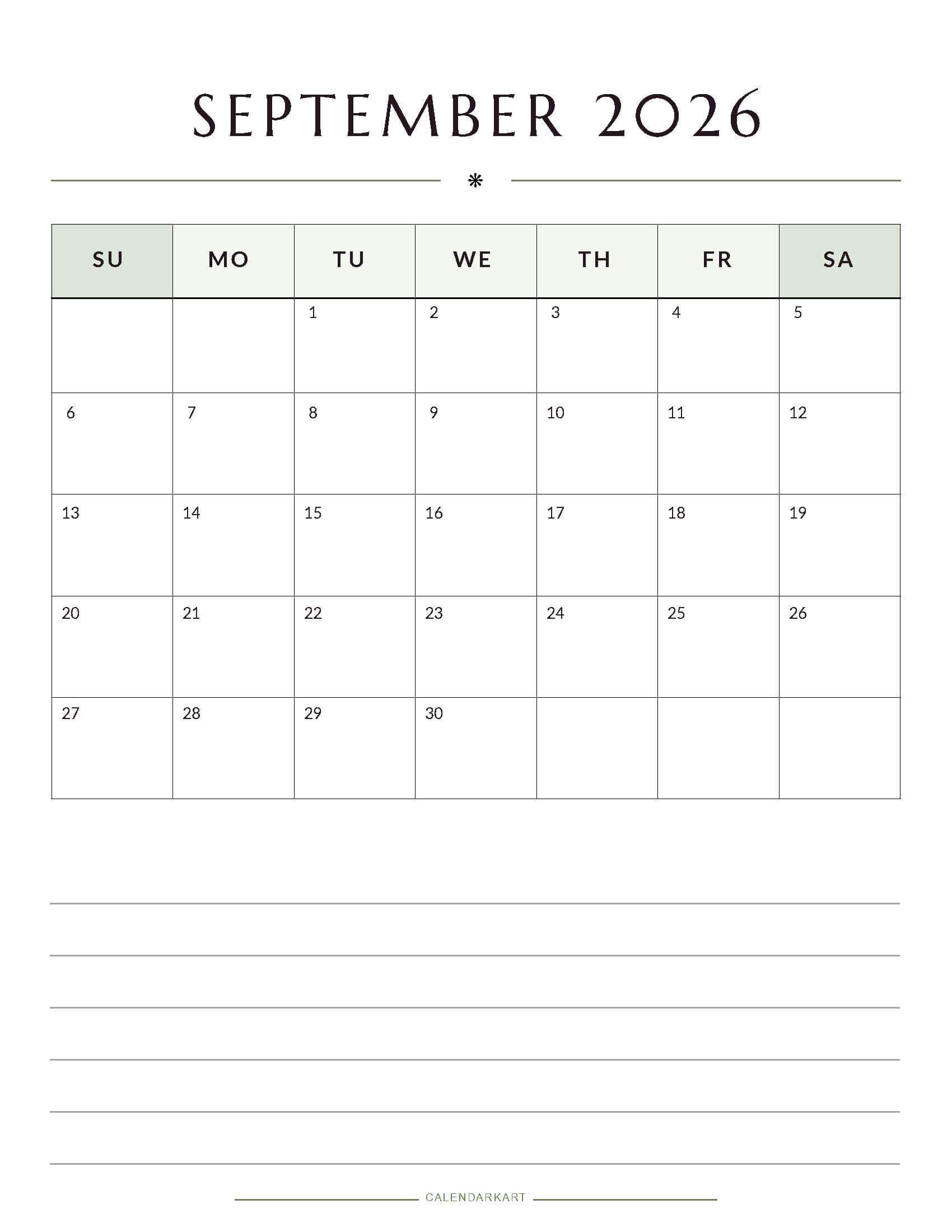 SEPTEMBER 2026

| SU | MO | TU | WE | TH | FR | SA |
|---|---|---|---|---|---|---|
| | | 1 | 2 | 3 | 4 | 5 |
| 6 | 7 | 8 | 9 | 10 | 11 | 12 |
| 13 | 14 | 15 | 16 | 17 | 18 | 19 |
| 20 | 21 | 22 | 23 | 24 | 25 | 26 |
| 27 | 28 | 29 | 30 | | | |

CALENDARKART